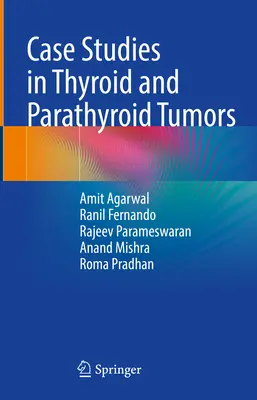 Case Studies in Thyroid and Parathyroid Tumors

Amit Agarwal
Ranil Fernando
Rajeev Parameswaran
Anand Mishra
Roma Pradhan

Springer